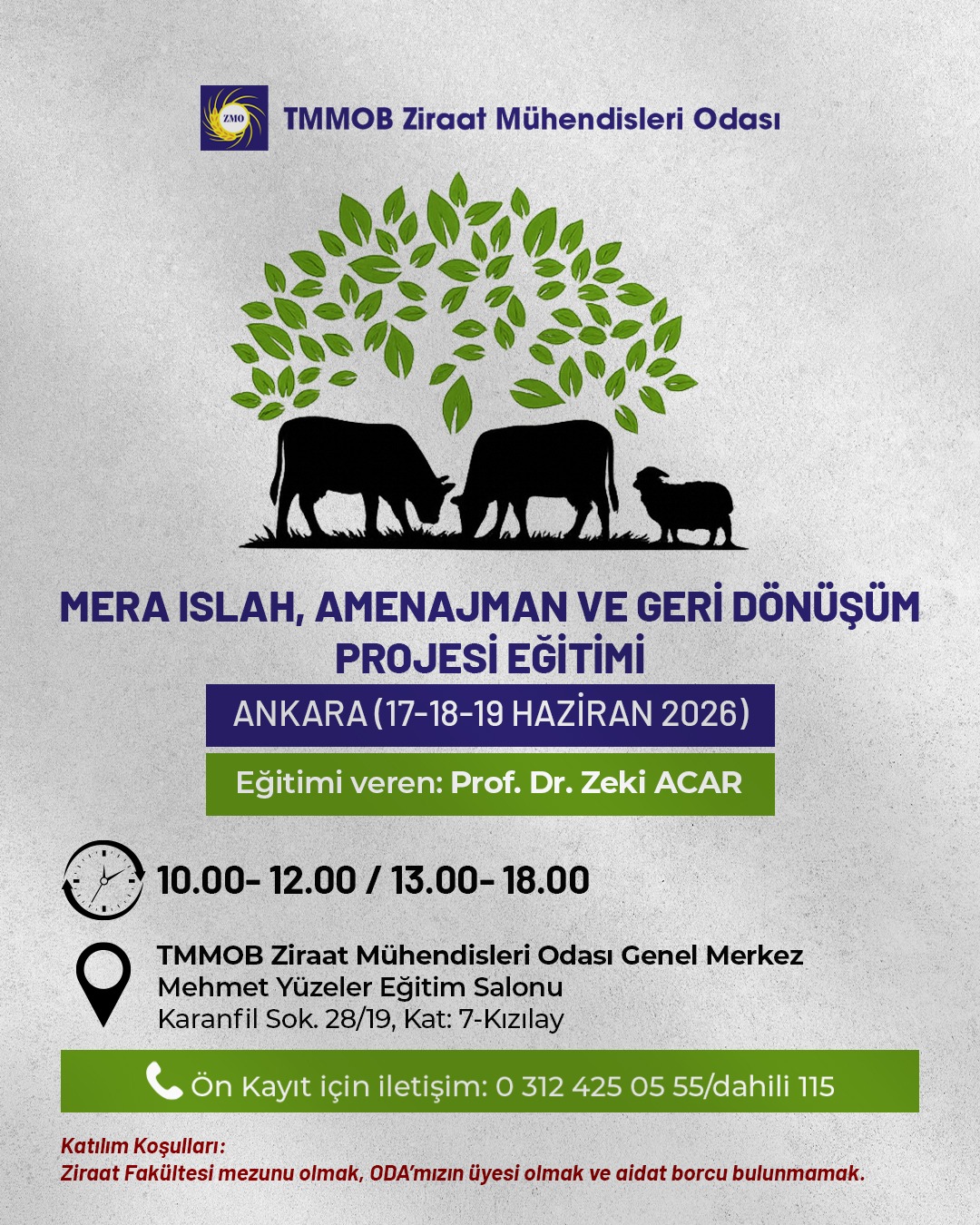 ZMO

TMMOB Ziraat Mühendisleri Odası

MERA ISLAH, AMENAJMAN VE GERİ DÖNÜŞÜM PROJESİ EĞİTİMİ

ANKARA (17-18-19 HAZİRAN 2026)

Eğitimi veren: Prof. Dr. Zeki ACAR

10.00- 12.00 / 13.00- 18.00

TMMOB Ziraat Mühendisleri Odası Genel Merkez
Mehmet Yüzeler Eğitim Salonu
Karanfil Sok. 28/19, Kat: 7-Kızılay

Ön Kayıt için iletişim: 0 312 425 05 55/dahili 115

Katılım Koşulları:
Ziraat Fakültesi mezunu olmak, ODA'mızın üyesi olmak ve aidat borcu bulunmamak.